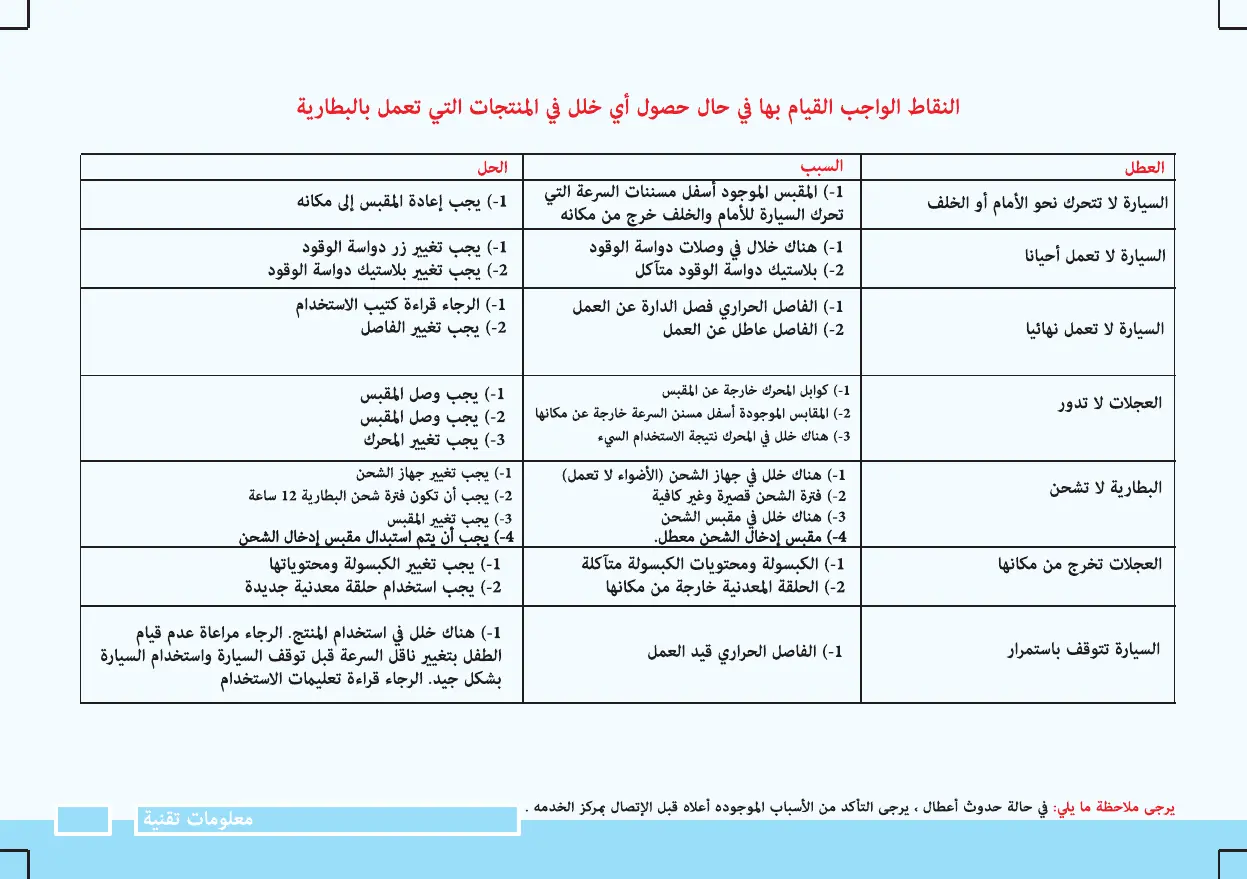 النقاط الواجب القيام بها في حال حصول أي خلل في المنتجات التي تعمل بالبطارية

| العطل | السبب | الحل |
|---|---|---|
| السيارة لا تتحرك نحو الأمام أو الخلف | 1-) المقبس الموجود أسفل مسننات السرعة التي تحرك السيارة للأمام والخلف خرج من مكانه | 1-) يجب إعادة المقبس إلى مكانه |
| السيارة لا تعمل أحيانا | 1-) هناك خلال في وصلات دواسة الوقود 2-) بلاستيك دواسة الوقود متآكل | 1-) يجب تغيير زر دواسة الوقود 2-) يجب تغيير بلاستيك دواسة الوقود |
| السيارة لا تعمل نهائيا | 1-) الفاصل الحراري فصل الدارة عن العمل 2-) الفاصل عاطل عن العمل | 1-) الرجاء قراءة كتيب الاستخدام 2-) يجب تغيير الفاصل |
| العجلات لا تدور | 1-) كوابل المحرك خارجة عن المقبس 2-) المقابس الموجودة أسفل مسنن السرعة خارجة عن مكانها 3-) هناك خلل في المحرك نتيجة الاستخدام السيء | 1-) يجب وصل المقبس 2-) يجب وصل المقبس 3-) يجب تغيير المحرك |
| البطارية لا تشحن | 1-) هناك خلل في جهاز الشحن (الأضواء لا تعمل) 2-) فترة الشحن قصيرة وغير كافية 3-) هناك خلل في مقبس الشحن 4-) مقبس إدخال الشحن معطل. | 1-) يجب تغيير جهاز الشحن 2-) يجب أن تكون فترة شحن البطارية 12 ساعة 3-) يجب تغيير المقبس 4-) يجب أن يتم استبدال مقبس إدخال الشحن |
| العجلات تخرج من مكانها | 1-) الكبسولة ومحتويات الكبسولة متآكلة 2-) الحلقة المعدنية خارجة من مكانها | 1-) يجب تغيير الكبسولة ومحتوياتها 2-) يجب استخدام حلقة معدنية جديدة |
| السيارة تتوقف باستمرار | 1-) الفاصل الحراري قيد العمل | 1-) هناك خلل في استخدام المنتج. الرجاء مراعاة عدم قيام الطفل بتغيير ناقل السرعة قبل توقف السيارة واستخدام السيارة بشكل جيد. الرجاء قراءة تعليمات الاستخدام |

يرجى ملاحظة ما يلي: في حالة حدوث أعطال ، يرجى التأكد من الأسباب الموجوده أعلاه قبل الإتصال بمركز الخدمه .

معلومات تقنية